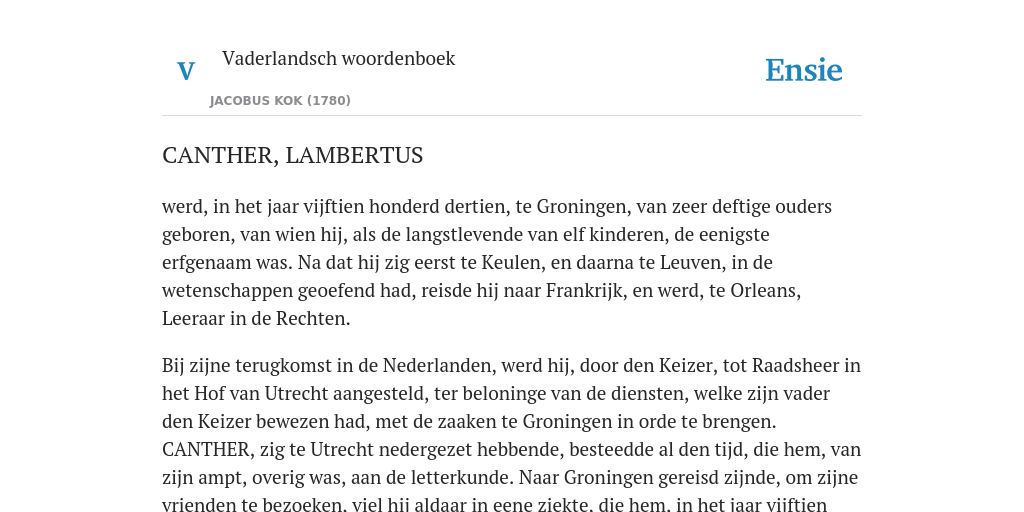 V

Vaderlandsch woordenboek

JACOBUS KOK (1780)

Ensie

CANTHER, LAMBERTUS

werd, in het jaar vijftien honderd dertien, te Groningen, van zeer deftige ouders geboren, van wien hij, als de langstlevende van elf kinderen, de eenigste erfgenaam was. Na dat hij zig eerst te Keulen, en daarna te Leuven, in de wetenschappen geoefend had, reisde hij naar Frankrijk, en werd, te Orleans, Leeraar in de Rechten.

Bij zijne terugkomst in de Nederlanden, werd hij, door den Keizer, tot Raadsheer in het Hof van Utrecht aangesteld, ter beloninge van de diensten, welke zijn vader den Keizer bewezen had, met de zaaken te Groningen in orde te brengen. CANTHER, zig te Utrecht nedergezet hebbende, besteedde al den tijd, die hem, van zijn ampt, overig was, aan de letterkunde. Naar Groningen gereisd zijnde, om zijne vrienden te bezoeken, viel hij aldaar in eene ziekte, die hem, in het jaar vijftien